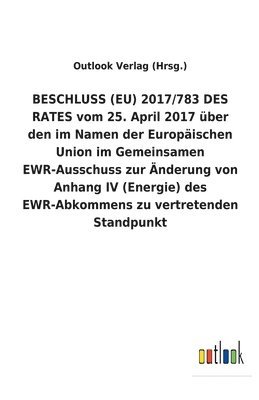 Outlook Verlag (Hrsg.)

BESCHLUSS (EU) 2017/783 DES RATES vom 25. April 2017 über den im Namen der Europäischen Union im Gemeinsamen EWR-Ausschuss zur Änderung von Anhang IV (Energie) des EWR-Abkommens zu vertretenden Standpunkt

outlook